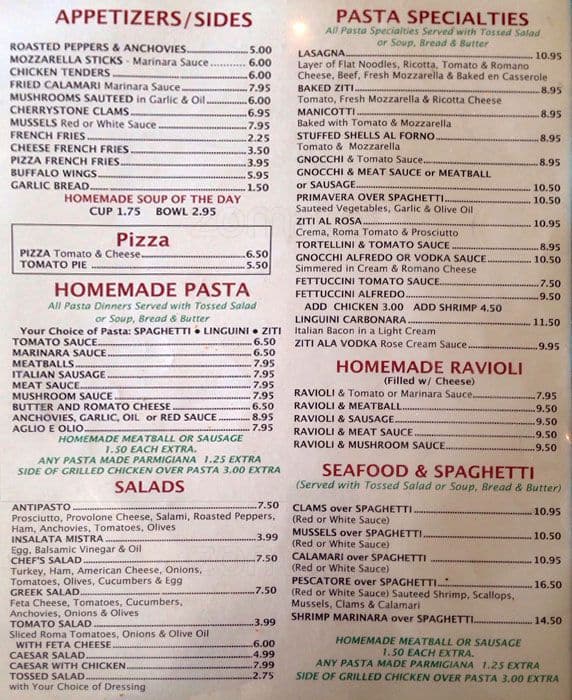 APPETIZERS/SIDES

ROASTED PEPPERS & ANCHOVIES 5.00
MOZZARELLA STICKS - Marinara Sauce 6.00
CHICKEN TENDERS 6.00
FRIED CALAMARI Marinara Sauce 7.95
MUSHROOMS SAUTEED in Garlic & Oil 6.00
CHERRYSTONE CLAMS 6.95
MUSSELS Red or White Sauce 7.95
FRENCH FRIES 2.25
CHEESE FRENCH FRIES 3.50
PIZZA FRENCH FRIES 3.95
BUFFALO WINGS 5.95
GARLIC BREAD 1.50
HOMEMADE SOUP OF THE DAY
CUP 1.75 BOWL 2.95

Pizza
PIZZA Tomato & Cheese 6.50
TOMATO PIE 5.50

HOMEMADE PASTA
All Pasta Dinners Served with Tossed Salad or Soup, Bread & Butter
Your Choice of Pasta: SPAGHETTI • LINGUINI • ZITI
TOMATO SAUCE 6.50
MARINARA SAUCE 6.50
MEATBALLS 7.95
ITALIAN SAUSAGE 7.95
MEAT SAUCE 7.95
MUSHROOM SAUCE 7.95
BUTTER AND ROMATO CHEESE 6.50
ANCHOVIES, GARLIC, OIL or RED SAUCE 8.95
AGLIO E OLIO 7.95
HOMEMADE MEATBALL OR SAUSAGE 1.50 EACH EXTRA.
ANY PASTA MADE PARMIGIANA 1.25 EXTRA
SIDE OF GRILLED CHICKEN OVER PASTA 3.00 EXTRA

SALADS
ANTIPASTO 7.50
Prosciutto, Provolone Cheese, Salami, Roasted Peppers, Ham, Anchovies, Tomatoes, Olives
INSALATA MISTRA 3.99
Egg, Balsamic Vinegar & Oil
CHEF'S SALAD 7.50
Turkey, Ham, American Cheese, Onions, Tomatoes, Olives, Cucumbers & Egg
GREEK SALAD 7.50
Feta Cheese, Tomatoes, Cucumbers, Anchovies, Onions & Olives
TOMATO SALAD 3.99
Sliced Roma Tomatoes, Onions & Olive Oil
WITH FETA CHEESE 6.00
CAESAR SALAD 4.99
CAESAR WITH CHICKEN 7.99
TOSSED SALAD 2.75
with Your Choice of Dressing

PASTA SPECIALTIES
All Pasta Specialties Served with Tossed Salad or Soup, Bread & Butter
LASAGNA 10.95
Layer of Flat Noodles, Ricotta, Tomato & Romano Cheese, Beef, Fresh Mozzarella & Baked en Casserole
BAKED ZITI 8.95
Tomato, Fresh Mozzarella & Ricotta Cheese
MANICOTTI 8.95
Baked with Tomato & Mozzarella
STUFFED SHELLS AL FORNO 8.95
Tomato & Mozzarella
GNOCCHI & Tomato Sauce 8.95
GNOCCHI & MEAT SAUCE or MEATBALL or SAUSAGE 10.50
PRIMAVERA OVER SPAGHETTI 10.50
Sauteed Vegetables, Garlic & Olive Oil
ZITI AL ROSA 10.95
Crema, Roma Tomato & Prosciutto
TORTELLINI & TOMATO SAUCE 8.95
GNOCCHI ALFREDO OR VODKA SAUCE 10.50
Simmered in Cream & Romano Cheese
FETTUCCINI TOMATO SAUCE 7.50
FETTUCCINI ALFREDO 9.50
ADD CHICKEN 3.00 ADD SHRIMP 4.50
LINGUINI CARBONARA 11.50
Italian Bacon in a Light Cream
ZITI ALA VODKA Rose Cream Sauce 9.95

HOMEMADE RAVIOLI
(Filled w/ Cheese)
RAVIOLI & Tomato or Marinara Sauce 7.95
RAVIOLI & MEATBALL 9.50
RAVIOLI & SAUSAGE 9.50
RAVIOLI & MEAT SAUCE 9.50
RAVIOLI & MUSHROOM SAUCE 9.50

SEAFOOD & SPAGHETTI
(Served with Tossed Salad or Soup, Bread & Butter)
CLAMS over SPAGHETTI 10.95
(Red or White Sauce)
MUSSELS over SPAGHETTI 10.50
(Red or White Sauce)
CALAMARI over SPAGHETTI 10.95
(Red or White Sauce)
PESCATORE over SPAGHETTI 16.50
(Red or White Sauce) Sauteed Shrimp, Scallops, Mussels, Clams & Calamari
SHRIMP MARINARA over SPAGHETTI 14.50
HOMEMADE MEATBALL OR SAUSAGE 1.50 EACH EXTRA.
ANY PASTA MADE PARMIGIANA 1.25 EXTRA
SIDE OF GRILLED CHICKEN OVER PASTA 3.00 EXTRA